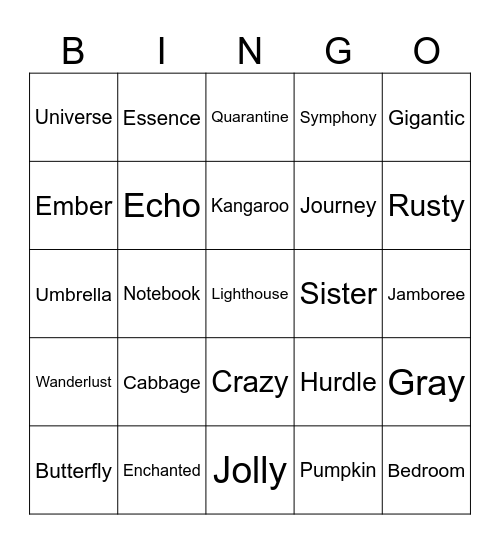 | B | I | N | G | O |
|---|---|---|---|---|
| Universe | Essence | Quarantine | Symphony | Gigantic |
| Ember | Echo | Kangaroo | Journey | Rusty |
| Umbrella | Notebook | Lighthouse | Sister | Jamboree |
| Wanderlust | Cabbage | Crazy | Hurdle | Gray |
| Butterfly | Enchanted | Jolly | Pumpkin | Bedroom |